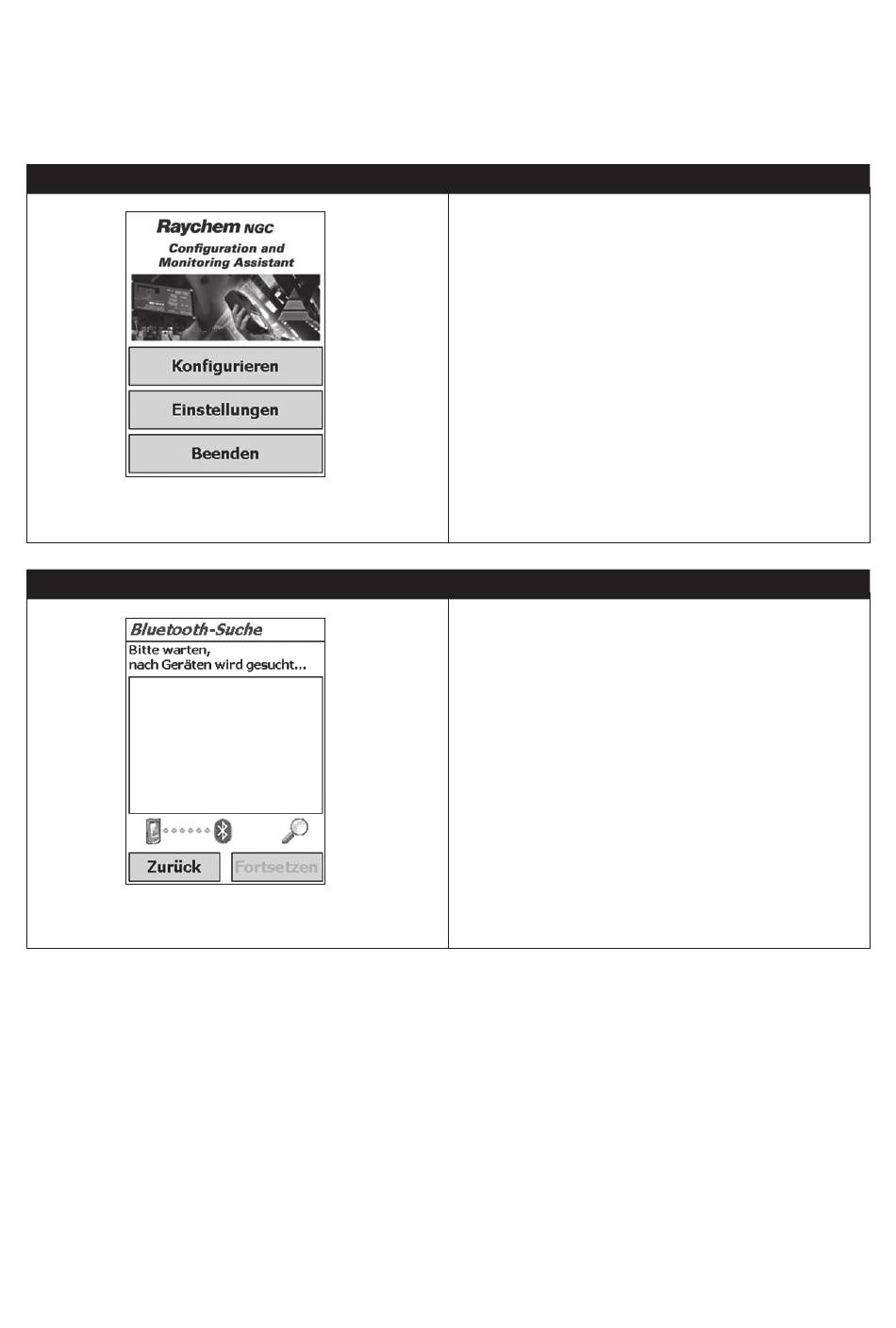 Raychem NGC
Configuration and Monitoring Assistant

Konfigurieren

Einstellungen

Beenden

Bluetooth-Suche

Bitte warten,
nach Geräten wird gesucht...

Zurück

Fortsetzen